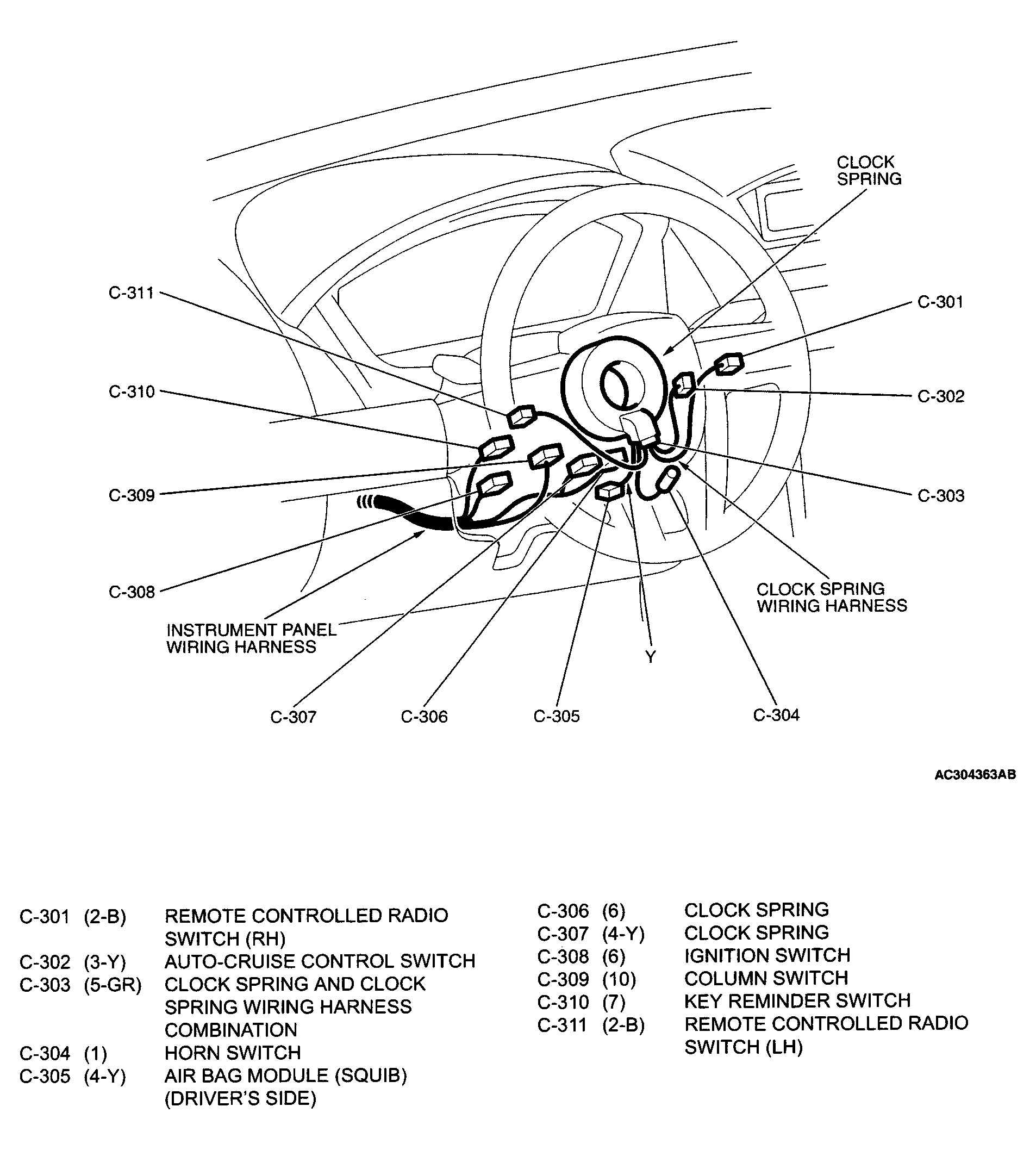 CLOCK SPRING

C-311

C-301

C-310

C-302

C-309

C-303

C-308

CLOCK SPRING WIRING HARNESS

INSTRUMENT PANEL WIRING HARNESS

Y

C-307

C-306

C-305

C-304

AC304363AB

C-301 (2-B) REMOTE CONTROLLED RADIO SWITCH (RH)
C-302 (3-Y) AUTO-CRUISE CONTROL SWITCH
C-303 (5-GR) CLOCK SPRING AND CLOCK SPRING WIRING HARNESS COMBINATION
C-304 (1) HORN SWITCH
C-305 (4-Y) AIR BAG MODULE (SQUIB) (DRIVER'S SIDE)

C-306 (6) CLOCK SPRING
C-307 (4-Y) CLOCK SPRING
C-308 (6) IGNITION SWITCH
C-309 (10) COLUMN SWITCH
C-310 (7) KEY REMINDER SWITCH
C-311 (2-B) REMOTE CONTROLLED RADIO SWITCH (LH)